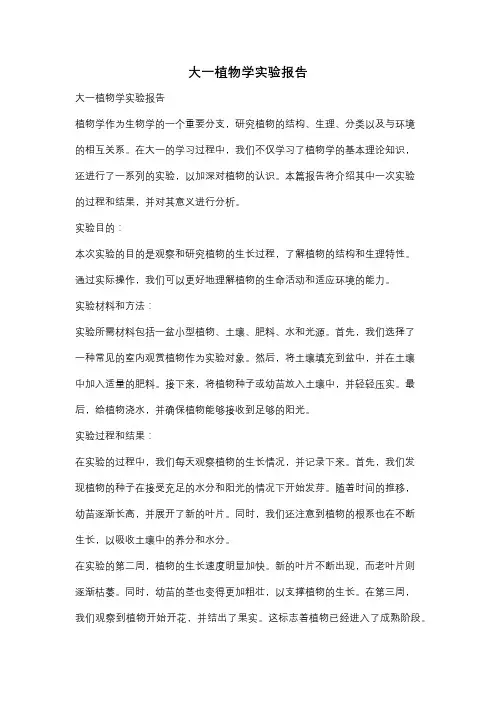 大一植物学实验报告

大一植物学实验报告

植物学作为生物学的一个重要分支，研究植物的结构、生理、分类以及与环境的相互关系。在大一的学习过程中，我们不仅学习了植物学的基本理论知识，还进行了一系列的实验，以加深对植物的认识。本篇报告将介绍其中一次实验的过程和结果，并对其意义进行分析。

实验目的：

本次实验的目的是观察和研究植物的生长过程，了解植物的结构和生理特性。通过实际操作，我们可以更好地理解植物的生命活动和适应环境的能力。

实验材料和方法：

实验所需材料包括一盆小型植物、土壤、肥料、水和光源。首先，我们选择了一种常见的室内观赏植物作为实验对象。然后，将土壤填充到盆中，并在土壤中加入适量的肥料。接下来，将植物种子或幼苗放入土壤中，并轻轻压实。最后，给植物浇水，并确保植物能够接收到足够的阳光。

实验过程和结果：

在实验的过程中，我们每天观察植物的生长情况，并记录下来。首先，我们发现植物的种子在接受充足的水分和阳光的情况下开始发芽。随着时间的推移，幼苗逐渐长高，并展开了新的叶片。同时，我们还注意到植物的根系也在不断生长，以吸收土壤中的养分和水分。

在实验的第二周，植物的生长速度明显加快。新的叶片不断出现，而老叶片则逐渐枯萎。同时，幼苗的茎也变得更加粗壮，以支撑植物的生长。在第三周，我们观察到植物开始开花，并结出了果实。这标志着植物已经进入了成熟阶段。